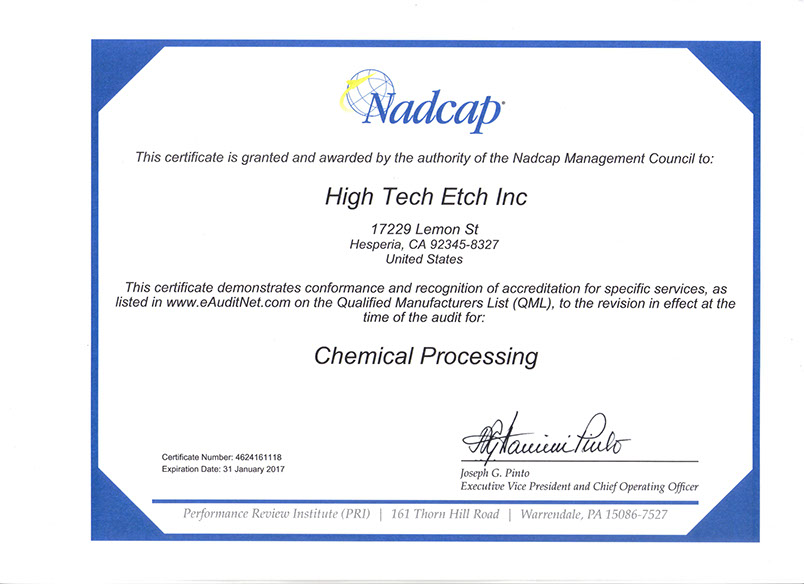 Nadcap

This certificate is granted and awarded by the authority of the Nadcap Management Council to:

High Tech Etch Inc

17229 Lemon St
Hesperia, CA 92345-8327
United States

This certificate demonstrates conformance and recognition of accreditation for specific services, as listed in www.eAuditNet.com on the Qualified Manufacturers List (QML), to the revision in effect at the time of the audit for:

Chemical Processing

Certificate Number: 4624161118
Expiration Date: 31 January 2017

Joseph G. Pinto
Executive Vice President and Chief Operating Officer

Performance Review Institute (PRI) | 161 Thorn Hill Road | Warrendale, PA 15086-7527